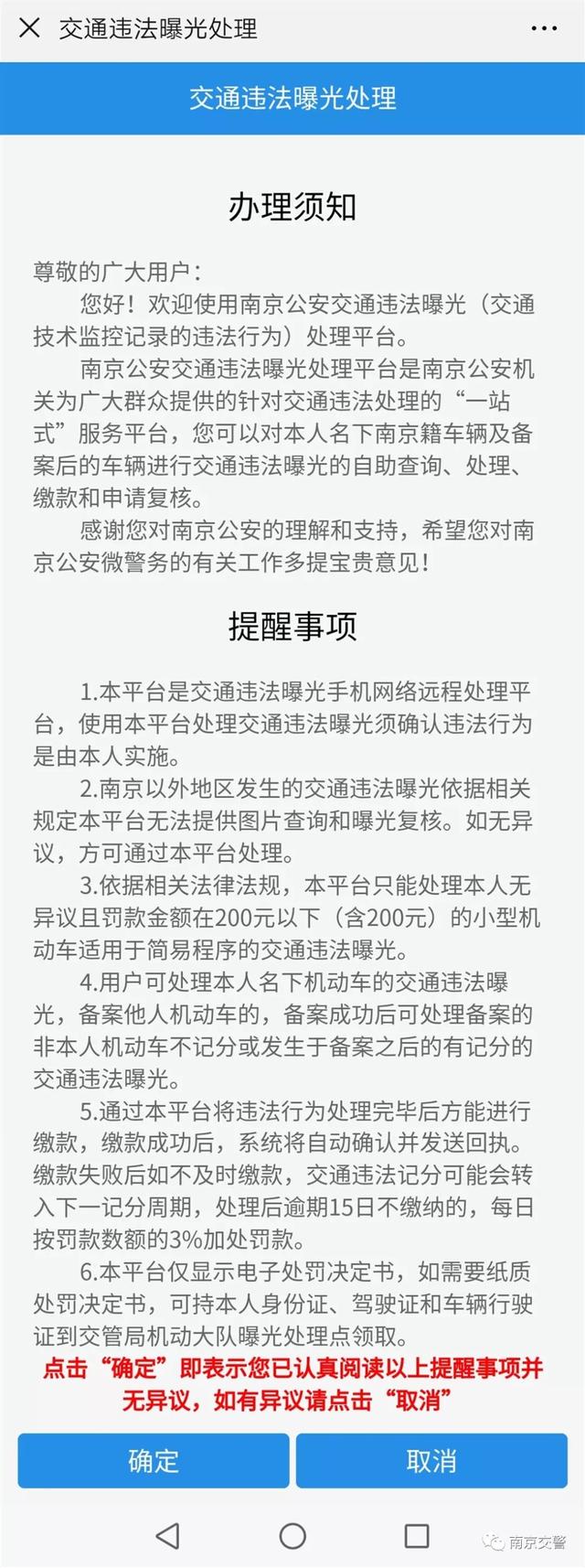 交通违法曝光处理

交通违法曝光处理

办理须知

尊敬的广大用户：

您好！欢迎使用南京公安交通违法曝光（交通技术监控记录的违法行为）处理平台。

南京公安交通违法曝光处理平台是南京公安机关为广大群众提供的针对交通违法处理的“一站式”服务平台，您可以对本人名下南京籍车辆及备案后的车辆进行交通违法曝光的自助查询、处理、缴款和申请复核。

感谢您对南京公安的理解和支持，希望您对南京公安微警务的有关工作多提宝贵意见！

提醒事项

1.本平台是交通违法曝光手机网络远程处理平台，使用本平台处理交通违法曝光须确认违法行为是由本人实施。

2.南京以外地区发生的交通违法曝光依据相关规定本平台无法提供图片查询和曝光复核。如无异议，方可通过本平台处理。

3.依据相关法律法规，本平台只能处理本人无异议且罚款金额在200元以下（含200元）的小型机动车适用于简易程序的交通违法曝光。

4.用户可处理本人名下机动车的交通违法曝光，备案他人机动车的，备案成功后可处理备案的非本人机动车不记分或发生于备案之后的有记分的交通违法曝光。

5.通过本平台将违法行为处理完毕后方能进行缴款，缴款成功后，系统将自动确认并发送回执。缴款失败后如不及时缴款，交通违法记分可能会转入下一记分周期，处理后逾期15日不缴纳的，每日按罚款数额的3%加处罚款。

6.本平台仅显示电子处罚决定书，如需要纸质处罚决定书，可持本人身份证、驾驶证和车辆行驶证到交管局机动大队曝光处理点领取。

点击“确定”即表示您已认真阅读以上提醒事项并无异议，如有异议请点击“取消”

确定

取消

南京交警